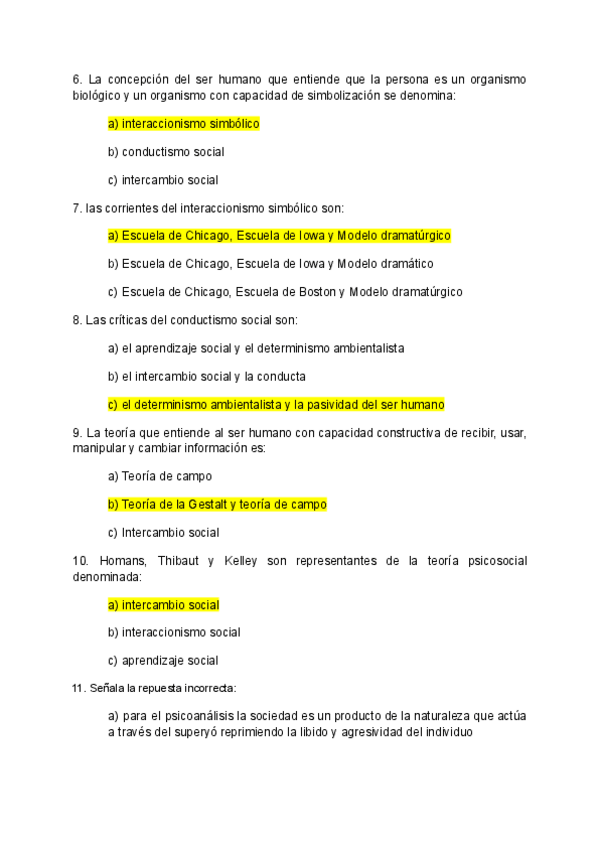 6. La concepción del ser humano que entiende que la persona es un organismo biológico y un organismo con capacidad de simbolización se denomina:

a) interaccionismo simbólico

b) conductismo social

c) intercambio social

7. las corrientes del interaccionismo simbólico son:

a) Escuela de Chicago, Escuela de Iowa y Modelo dramatúrgico

b) Escuela de Chicago, Escuela de Iowa y Modelo dramático

c) Escuela de Chicago, Escuela de Boston y Modelo dramatúrgico

8. Las críticas del conductismo social son:

a) el aprendizaje social y el determinismo ambientalista

b) el intercambio social y la conducta

c) el determinismo ambientalista y la pasividad del ser humano

9. La teoría que entiende al ser humano con capacidad constructiva de recibir, usar, manipular y cambiar información es:

a) Teoría de campo

b) Teoría de la Gestalt y teoría de campo

c) Intercambio social

10. Homans, Thibaut y Kelley son representantes de la teoría psicosocial denominada:

a) intercambio social

b) interaccionismo social

c) aprendizaje social

11. Señala la repuesta incorrecta:

a) para el psicoanálisis la sociedad es un producto de la naturaleza que actúa a través del superyó reprimiendo la libido y agresividad del individuo